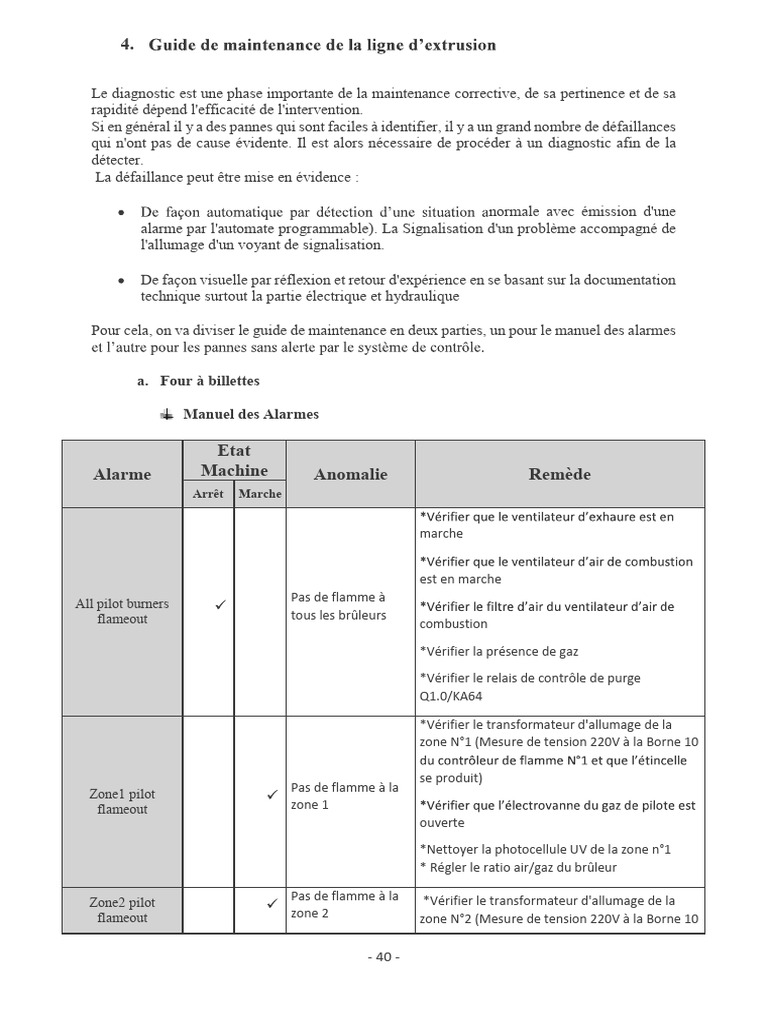 4. Guide de maintenance de la ligne d'extrusion

Le diagnostic est une phase importante de la maintenance corrective, de sa pertinence et de sa rapidité dépend l'efficacité de l'intervention.
Si en général il y a des pannes qui sont faciles à identifier, il y a un grand nombre de défaillances qui n'ont pas de cause évidente. Il est alors nécessaire de procéder à un diagnostic afin de la détecter.
La défaillance peut être mise en évidence :

• De façon automatique par détection d'une situation anormale avec émission d'une alarme par l'automate programmable). La Signalisation d'un problème accompagné de l'allumage d'un voyant de signalisation.

• De façon visuelle par réflexion et retour d'expérience en se basant sur la documentation technique surtout la partie électrique et hydraulique

Pour cela, on va diviser le guide de maintenance en deux parties, un pour le manuel des alarmes et l'autre pour les pannes sans alerte par le système de contrôle.

a. Four à billettes

Manuel des Alarmes

| Alarme | Etat Machine Arrêt | Etat Machine Marche | Anomalie | Remède |
|---|---|---|---|---|
| All pilot burners flameout | ✓ | | Pas de flamme à tous les brûleurs | *Vérifier que le ventilateur d'exhaure est en marche *Vérifier que le ventilateur d'air de combustion est en marche *Vérifier le filtre d'air du ventilateur d'air de combustion *Vérifier la présence de gaz *Vérifier le relais de contrôle de purge Q1.0/KA64 |
| Zone1 pilot flameout | | ✓ | Pas de flamme à la zone 1 | *Vérifier le transformateur d'allumage de la zone N°1 (Mesure de tension 220V à la Borne 10 du contrôleur de flamme N°1 et que l'étincelle se produit) *Vérifier que l'électrovanne du gaz de pilote est ouverte *Nettoyer la photocellule UV de la zone n°1 * Régler le ratio air/gaz du brûleur |
| Zone2 pilot flameout | | ✓ | Pas de flamme à la zone 2 | *Vérifier le transformateur d'allumage de la zone N°2 (Mesure de tension 220V à la Borne 10 |

- 40 -